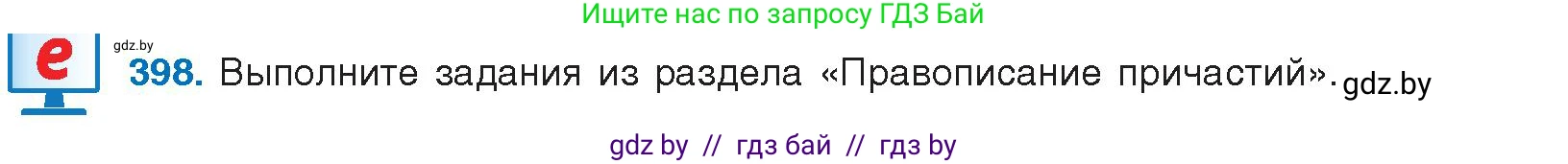 Ищите нас по запросу ГДЗ Бай

e gdz.by

398. Выполните задания из раздела «Правописание причастий». gdz.by

gdz by // гдз бай // гдз by